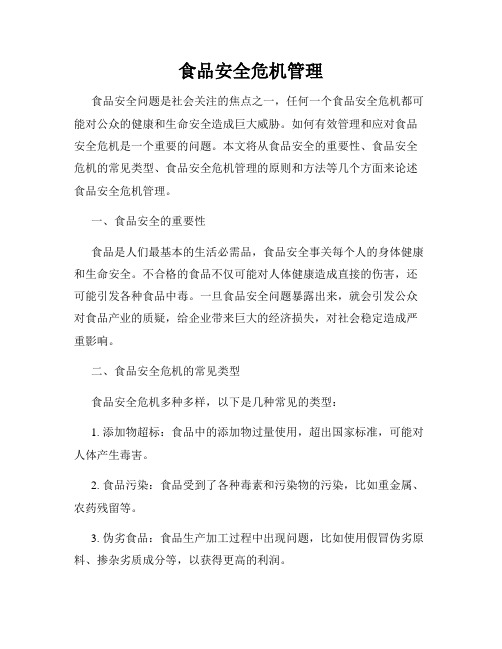 食品安全危机管理

食品安全问题是社会关注的焦点之一，任何一个食品安全危机都可能对公众的健康和生命安全造成巨大威胁。如何有效管理和应对食品安全危机是一个重要的问题。本文将从食品安全的重要性、食品安全危机的常见类型、食品安全危机管理的原则和方法等几个方面来论述食品安全危机管理。

一、食品安全的重要性

食品是人们最基本的生活必需品，食品安全事关每个人的身体健康和生命安全。不合格的食品不仅可能对人体健康造成直接的伤害，还可能引发各种食品中毒。一旦食品安全问题暴露出来，就会引发公众对食品产业的质疑，给企业带来巨大的经济损失，对社会稳定造成严重影响。

二、食品安全危机的常见类型

食品安全危机多种多样，以下是几种常见的类型：

1. 添加物超标：食品中的添加物过量使用，超出国家标准，可能对人体产生毒害。

2. 食品污染：食品受到了各种毒素和污染物的污染，比如重金属、农药残留等。

3. 伪劣食品：食品生产加工过程中出现问题，比如使用假冒伪劣原料、掺杂劣质成分等，以获得更高的利润。